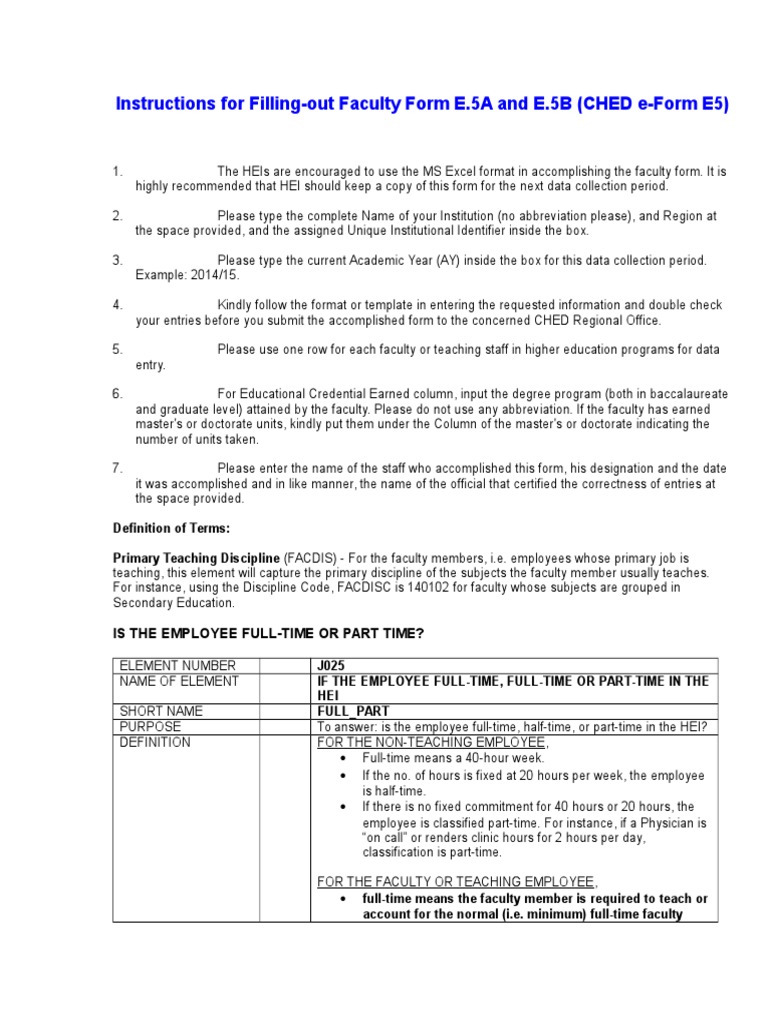 Instructions for Filling-out Faculty Form E.5A and E.5B (CHED e-Form E5)

1. The HEIs are encouraged to use the MS Excel format in accomplishing the faculty form. It is highly recommended that HEI should keep a copy of this form for the next data collection period.

2. Please type the complete Name of your Institution (no abbreviation please), and Region at the space provided, and the assigned Unique Institutional Identifier inside the box.

3. Please type the current Academic Year (AY) inside the box for this data collection period. Example: 2014/15.

4. Kindly follow the format or template in entering the requested information and double check your entries before you submit the accomplished form to the concerned CHED Regional Office.

5. Please use one row for each faculty or teaching staff in higher education programs for data entry.

6. For Educational Credential Earned column, input the degree program (both in baccalaureate and graduate level) attained by the faculty. Please do not use any abbreviation. If the faculty has earned master's or doctorate units, kindly put them under the Column of the master's or doctorate indicating the number of units taken.

7. Please enter the name of the staff who accomplished this form, his designation and the date it was accomplished and in like manner, the name of the official that certified the correctness of entries at the space provided.

Definition of Terms:

Primary Teaching Discipline (FACDIS) - For the faculty members, i.e. employees whose primary job is teaching, this element will capture the primary discipline of the subjects the faculty member usually teaches. For instance, using the Discipline Code, FACDISC is 140102 for faculty whose subjects are grouped in Secondary Education.

IS THE EMPLOYEE FULL-TIME OR PART TIME?

| ELEMENT NUMBER | J025 |
|---|---|
| NAME OF ELEMENT | IF THE EMPLOYEE FULL-TIME, FULL-TIME OR PART-TIME IN THE HEI |
| SHORT NAME | FULL_PART |
| PURPOSE | To answer: is the employee full-time, half-time, or part-time in the HEI? |
| DEFINITION | FOR THE NON-TEACHING EMPLOYEE, • Full-time means a 40-hour week. • If the no. of hours is fixed at 20 hours per week, the employee is half-time. • If there is no fixed commitment for 40 hours or 20 hours, the employee is classified part-time. For instance, if a Physician is "on call" or renders clinic hours for 2 hours per day, classification is part-time. FOR THE FACULTY OR TEACHING EMPLOYEE, • full-time means the faculty member is required to teach or account for the normal (i.e. minimum) full-time faculty |